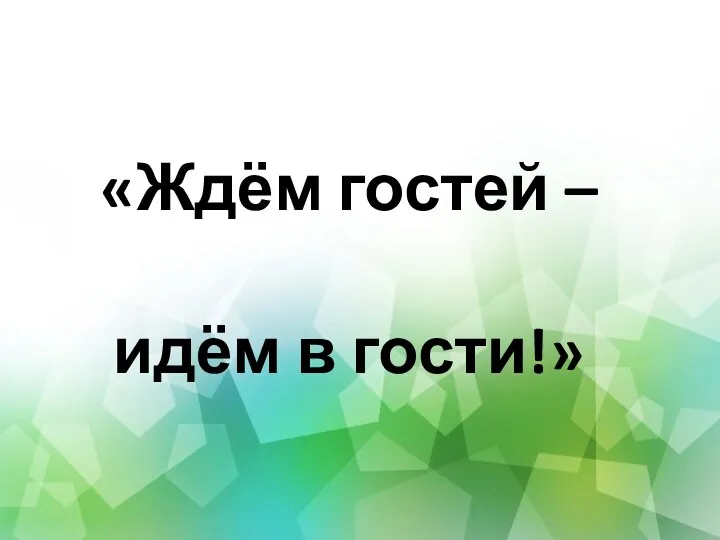 «Ждём гостей –

идём в гости!»